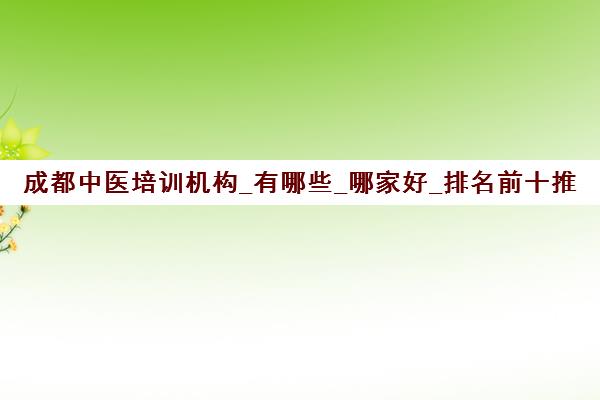 成都中医培训机构_有哪些_哪家好_排名前十推